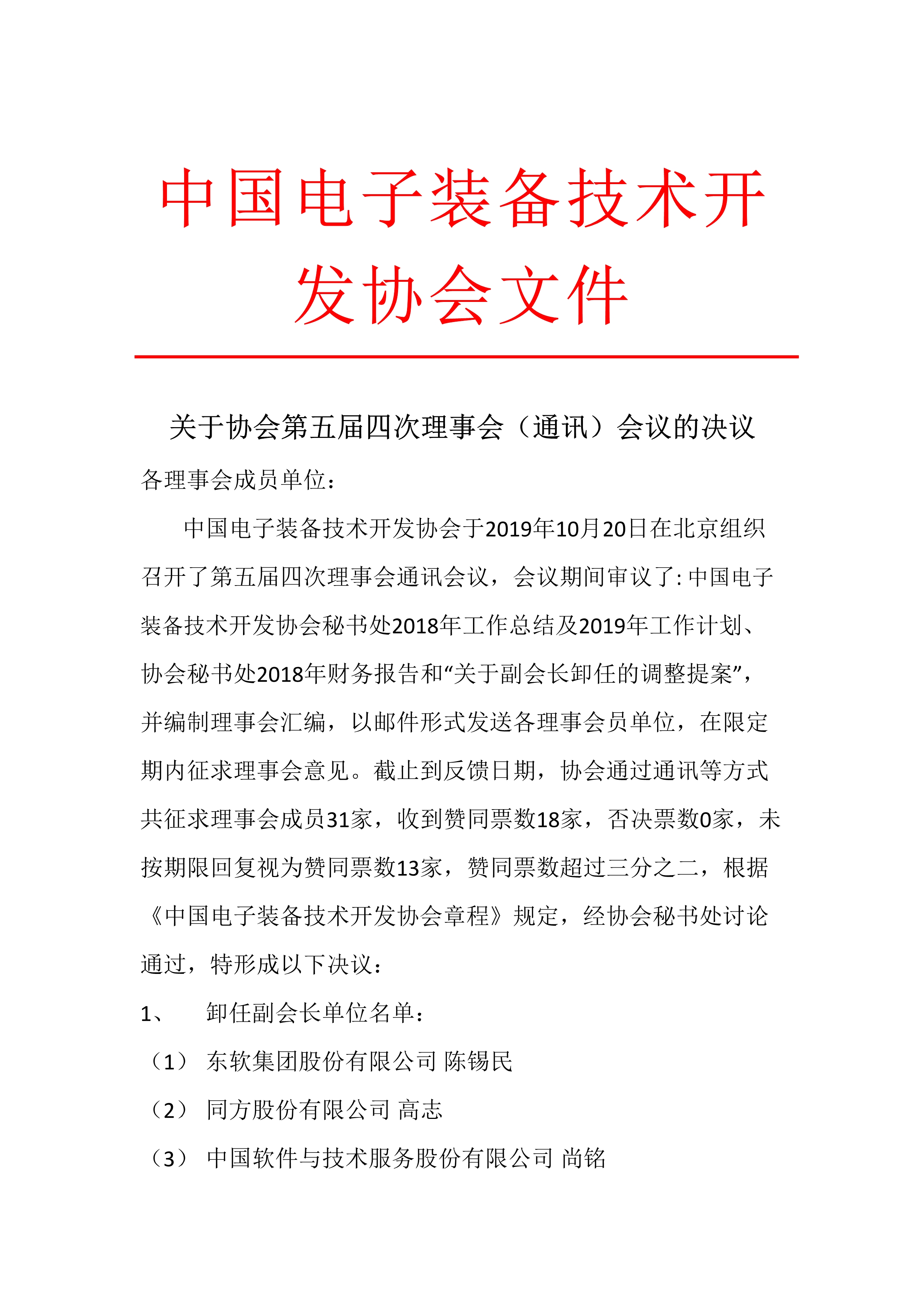 中国电子装备技术开发协会文件

关于协会第五届四次理事会（通讯）会议的决议

各理事会成员单位：

中国电子装备技术开发协会于2019年10月20日在北京组织召开了第五届四次理事会通讯会议，会议期间审议了：中国电子装备技术开发协会秘书处2018年工作总结及2019年工作计划、协会秘书处2018年财务报告和“关于副会长卸任的调整提案”，并编制理事会汇编，以邮件形式发送各理事会员单位，在限定期内征求理事会意见。截止到反馈日期，协会通过通讯等方式共征求理事会成员31家，收到赞同票数18家，否决票数0家，未按期限回复视为赞同票数13家，赞同票数超过三分之二，根据《中国电子装备技术开发协会章程》规定，经协会秘书处讨论通过，特形成以下决议：

1、 卸任副会长单位名单：

（1） 东软集团股份有限公司 陈锡民

（2） 同方股份有限公司 高志

（3） 中国软件与技术服务股份有限公司 尚铭